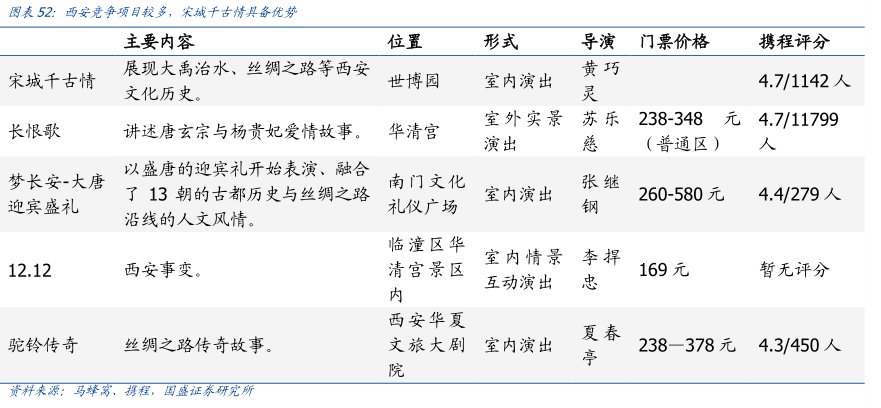 图表 52：西安竞争项目较多，宋城千古情具备优势

|  | 主要内容 | 位置 | 形式 | 导演 | 门票价格 | 携程评分 |
|---|---|---|---|---|---|---|
| 宋城千古情 | 展现大禹治水、丝绸之路等西安文化历史。 | 世博园 | 室内演出 | 黄巧灵 |  | 4.7/1142 人 |
| 长恨歌 | 讲述唐玄宗与杨贵妃爱情故事。 | 华清宫 | 室外实景演出 | 苏乐慈 | 238-348 元（普通区） | 4.7/11799 人 |
| 梦长安-大唐迎宾盛礼 | 以盛唐的迎宾礼开始表演、融合了 13 朝的古都历史与丝绸之路沿线的人文风情。 | 南门文化礼仪广场 | 室内演出 | 张继钢 | 260-580 元 | 4.4/279 人 |
| 12.12 | 西安事变。 | 临潼区华清宫景区内 | 室内情景互动演出 | 李捍忠 | 169 元 | 暂无评分 |
| 驼铃传奇 | 丝绸之路传奇故事。 | 西安华夏文旅大剧院 | 室内演出 | 夏春亭 | 238—378 元 | 4.3/450 人 |

资料来源：马蜂窝、携程，国盛证券研究所